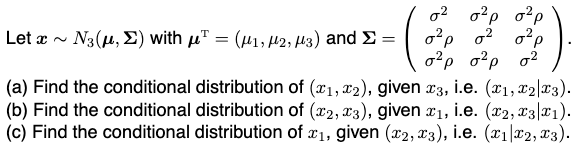 Let $\boldsymbol{x} \sim N_3(\boldsymbol{\mu}, \boldsymbol{\Sigma})$ with $\boldsymbol{\mu}^{\mathrm{T}} = (\mu_1, \mu_2, \mu_3)$ and $\boldsymbol{\Sigma} = \begin{pmatrix} \sigma^2 & \sigma^2\rho & \sigma^2\rho \\ \sigma^2\rho & \sigma^2 & \sigma^2\rho \\ \sigma^2\rho & \sigma^2\rho & \sigma^2 \end{pmatrix}$.

(a) Find the conditional distribution of $(x_1, x_2)$, given $x_3$, i.e. $(x_1, x_2|x_3)$.
(b) Find the conditional distribution of $(x_2, x_3)$, given $x_1$, i.e. $(x_2, x_3|x_1)$.
(c) Find the conditional distribution of $x_1$, given $(x_2, x_3)$, i.e. $(x_1|x_2, x_3)$.